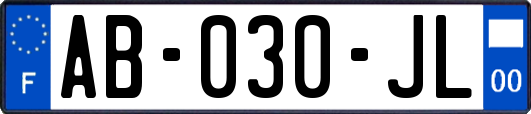 F

AB-030-JL

00